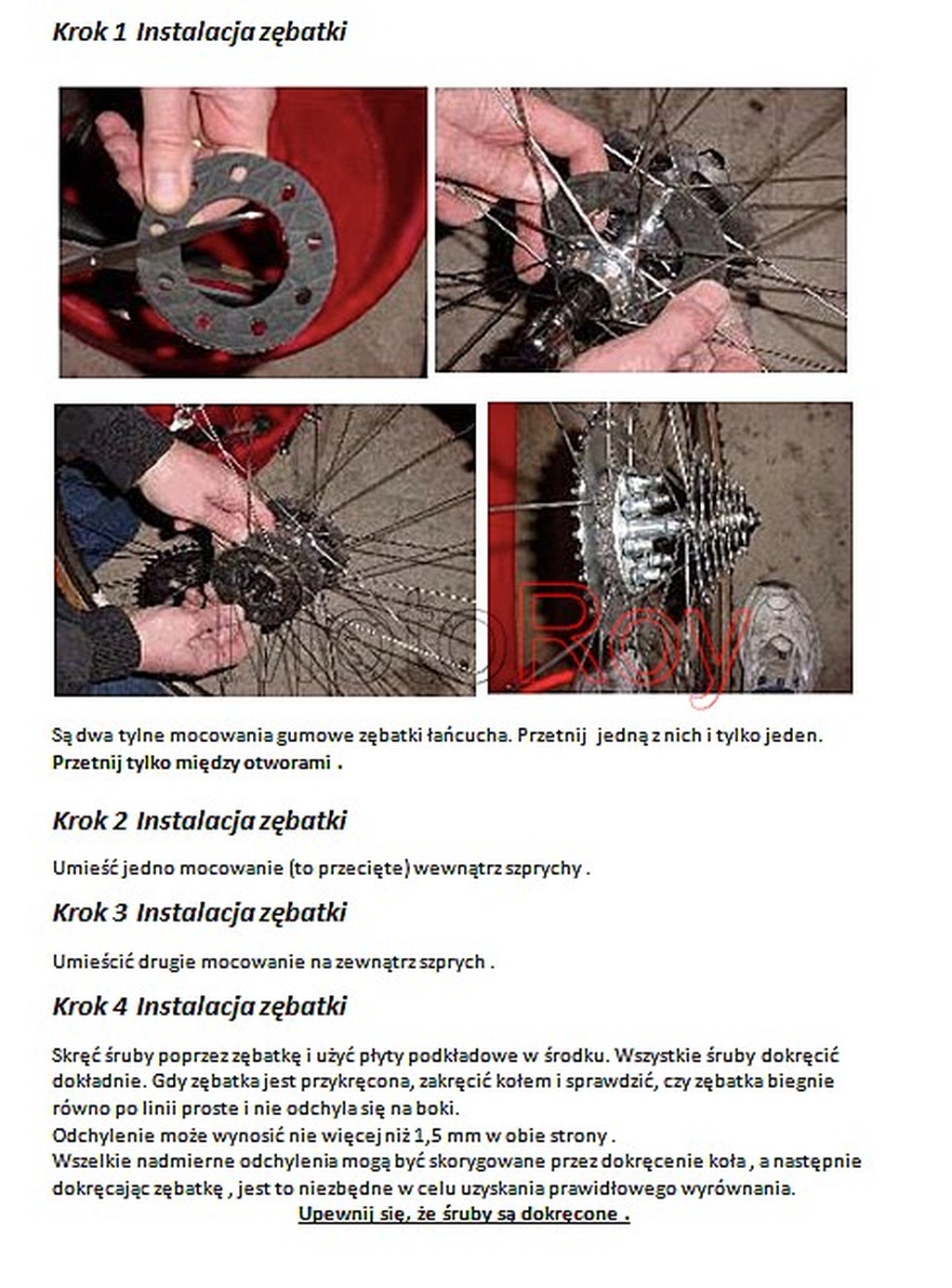 Krok 1 Instalacja zębatki

MotoRoy

Są dwa tylne mocowania gumowe zębatki łańcucha. Przetnij jedną z nich i tylko jeden. Przetnij tylko między otworami .

Krok 2 Instalacja zębatki

Umieść jedno mocowanie (to przecięte) wewnątrz szprychy .

Krok 3 Instalacja zębatki

Umieścić drugie mocowanie na zewnątrz szprych .

Krok 4 Instalacja zębatki

Skręć śruby poprzez zębatkę i użyć płyty podkładowe w środku. Wszystkie śruby dokręcić dokładnie. Gdy zębatka jest przykręcona, zakręcić kołem i sprawdzić, czy zębatka biegnie równo po linii proste i nie odchyla się na boki.
Odchylenie może wynosić nie więcej niż 1,5 mm w obie strony .
Wszelkie nadmierne odchylenia mogą być skorygowane przez dokręcenie koła , a następnie dokręcając zębatkę , jest to niezbędne w celu uzyskania prawidłowego wyrównania.
Upewnij się, że śruby są dokręcone .